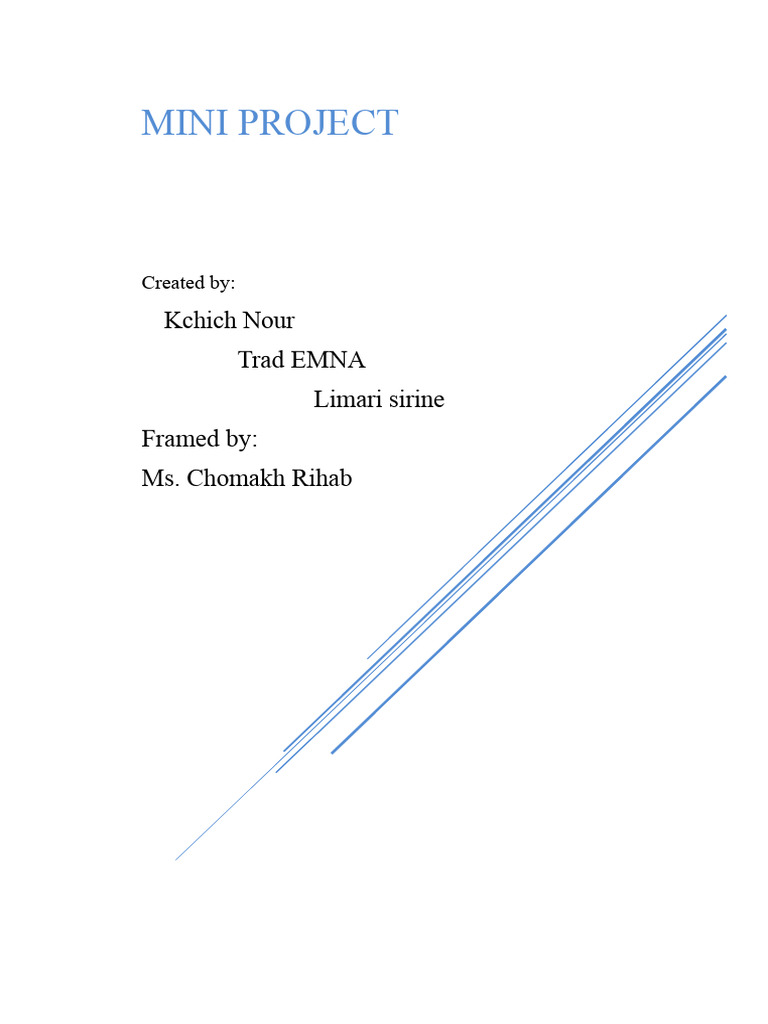 MINI PROJECT

Created by:

Kchich Nour

Trad EMNA

Limari sirine

Framed by:

Ms. Chomakh Rihab